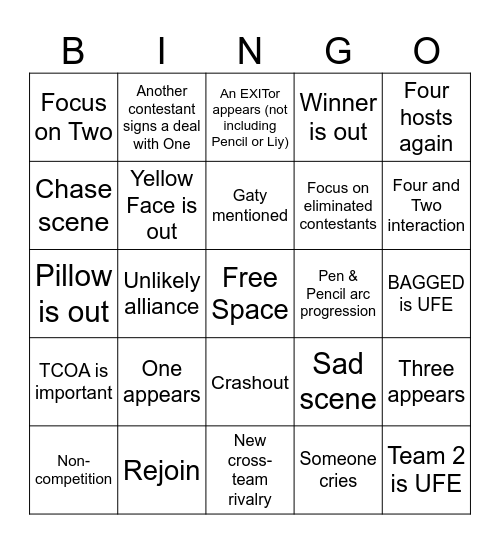 | B | I | N | G | O |
|---|---|---|---|---|
| Focus on Two | Another contestant signs a deal with One | An EXITor appears (not including Pencil or Liy) | Winner is out | Four hosts again |
| Chase scene | Yellow Face is out | Gaty mentioned | Focus on eliminated contestants | Four and Two interaction |
| Pillow is out | Unlikely alliance | Free Space | Pen & Pencil arc progression | BAGGED is UFE |
| TCOA is important | One appears | Crashout | Sad scene | Three appears |
| Non-competition | Rejoin | New cross-team rivalry | Someone cries | Team 2 is UFE |